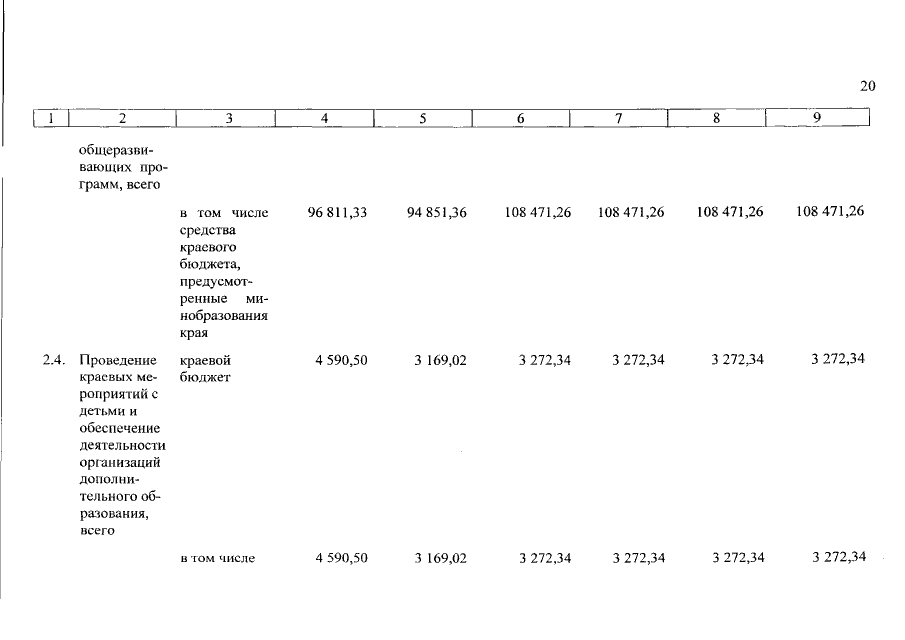 20

| 1 | 2 | 3 | 4 | 5 | 6 | 7 | 8 | 9 |
|---|---|---|---|---|---|---|---|---|
| | общеразвивающих программ, всего | | | | | | | |
| | | в том числе средства краевого бюджета, предусмотренные минобразования края | 96 811,33 | 94 851,36 | 108 471,26 | 108 471,26 | 108 471,26 | 108 471,26 |
| 2.4. | Проведение краевых мероприятий с детьми и обеспечение деятельности организаций дополнительного образования, всего | краевой бюджет | 4 590,50 | 3 169,02 | 3 272,34 | 3 272,34 | 3 272,34 | 3 272,34 |
| | | в том числе | 4 590,50 | 3 169,02 | 3 272,34 | 3 272,34 | 3 272,34 | 3 272,34 |